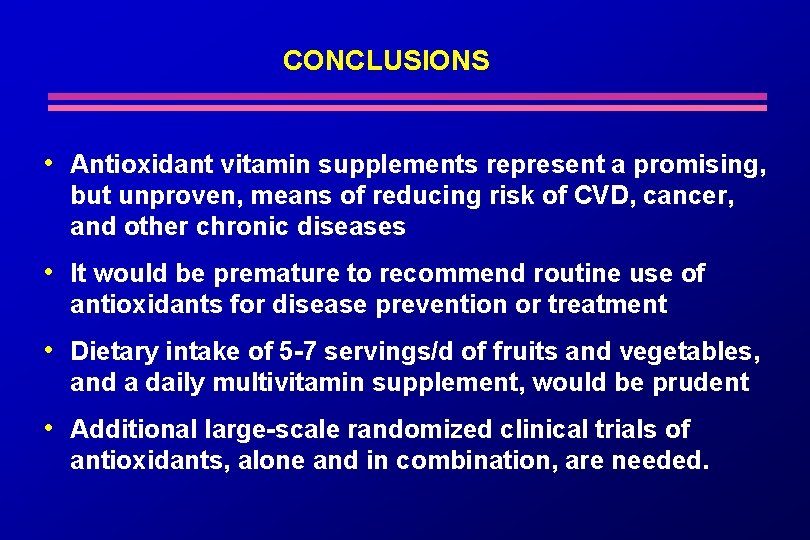 CONCLUSIONS

• Antioxidant vitamin supplements represent a promising, but unproven, means of reducing risk of CVD, cancer, and other chronic diseases

• It would be premature to recommend routine use of antioxidants for disease prevention or treatment

• Dietary intake of 5-7 servings/d of fruits and vegetables, and a daily multivitamin supplement, would be prudent

• Additional large-scale randomized clinical trials of antioxidants, alone and in combination, are needed.